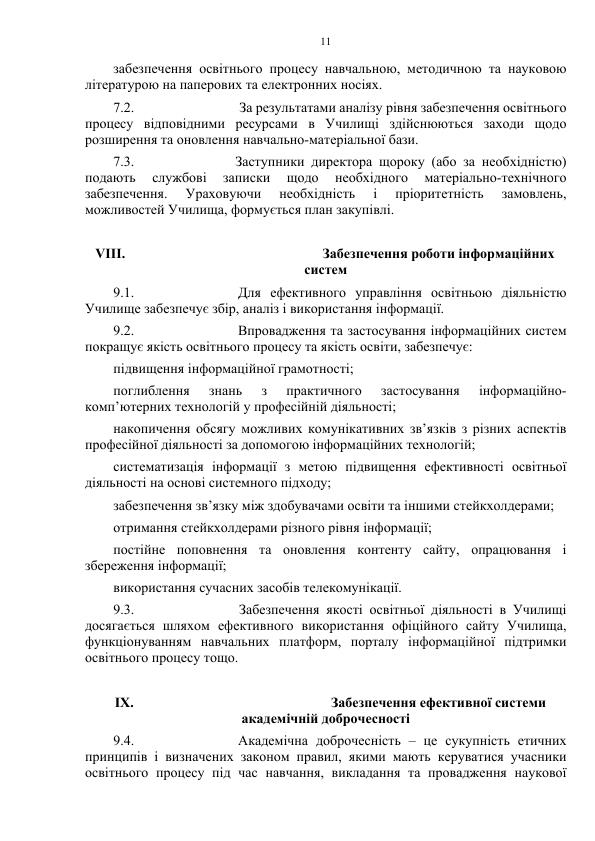 11

забезпечення освітнього процесу навчальною, методичною та науковою літературою на паперових та електронних носіях.

7.2. За результатами аналізу рівня забезпечення освітнього процесу відповідними ресурсами в Училищі здійснюються заходи щодо розширення та оновлення навчально-матеріальної бази.

7.3. Заступники директора щороку (або за необхідністю) подають службові записки щодо необхідного матеріально-технічного забезпечення. Ураховуючи необхідність і пріоритетність замовлень, можливостей Училища, формується план закупівлі.

VIII. Забезпечення роботи інформаційних систем

9.1. Для ефективного управління освітньою діяльністю Училище забезпечує збір, аналіз і використання інформації.

9.2. Впровадження та застосування інформаційних систем покращує якість освітнього процесу та якість освіти, забезпечує:

підвищення інформаційної грамотності;

поглиблення знань з практичного застосування інформаційно-комп'ютерних технологій у професійній діяльності;

накопичення обсягу можливих комунікативних зв'язків з різних аспектів професійної діяльності за допомогою інформаційних технологій;

систематизація інформації з метою підвищення ефективності освітньої діяльності на основі системного підходу;

забезпечення зв'язку між здобувачами освіти та іншими стейкхолдерами;

отримання стейкхолдерами різного рівня інформації;

постійне поповнення та оновлення контенту сайту, опрацювання і збереження інформації;

використання сучасних засобів телекомунікації.

9.3. Забезпечення якості освітньої діяльності в Училищі досягається шляхом ефективного використання офіційного сайту Училища, функціонуванням навчальних платформ, порталу інформаційної підтримки освітнього процесу тощо.

IX. Забезпечення ефективної системи академічній доброчесності

9.4. Академічна доброчесність – це сукупність етичних принципів і визначених законом правил, якими мають керуватися учасники освітнього процесу під час навчання, викладання та провадження наукової